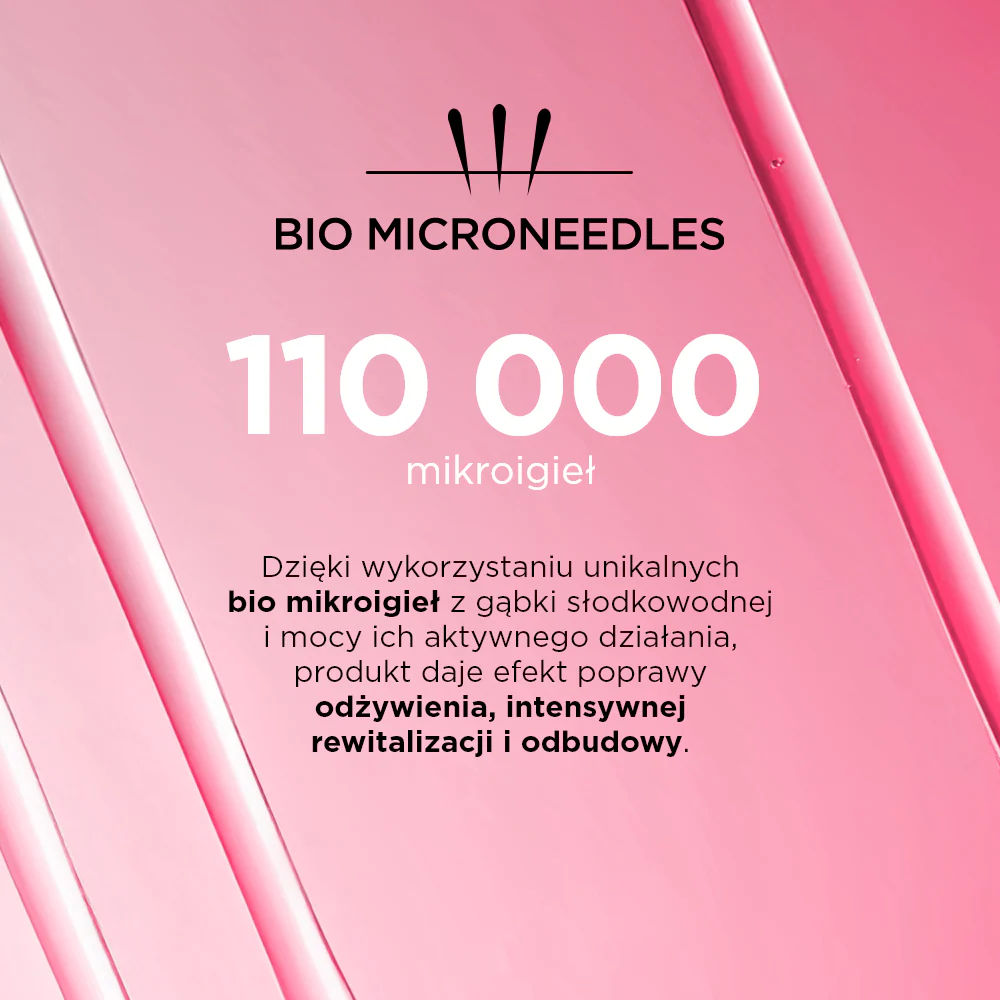 BIO MICRONEEDLES

110 000
mikroigieł

Dzięki wykorzystaniu unikalnych bio mikroigieł z gąbki słodkowodnej i mocy ich aktywnego działania, produkt daje efekt poprawy odżywienia, intensywnej rewitalizacji i odbudowy.